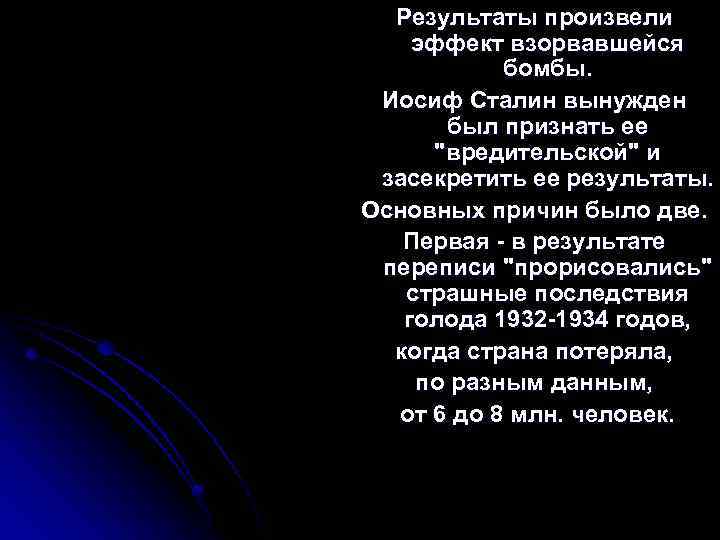 Результаты произвели эффект взорвавшейся бомбы.

Иосиф Сталин вынужден был признать ее "вредительской" и засекретить ее результаты.

Основных причин было две.

Первая - в результате переписи "прорисовались" страшные последствия голода 1932-1934 годов, когда страна потеряла, по разным данным, от 6 до 8 млн. человек.